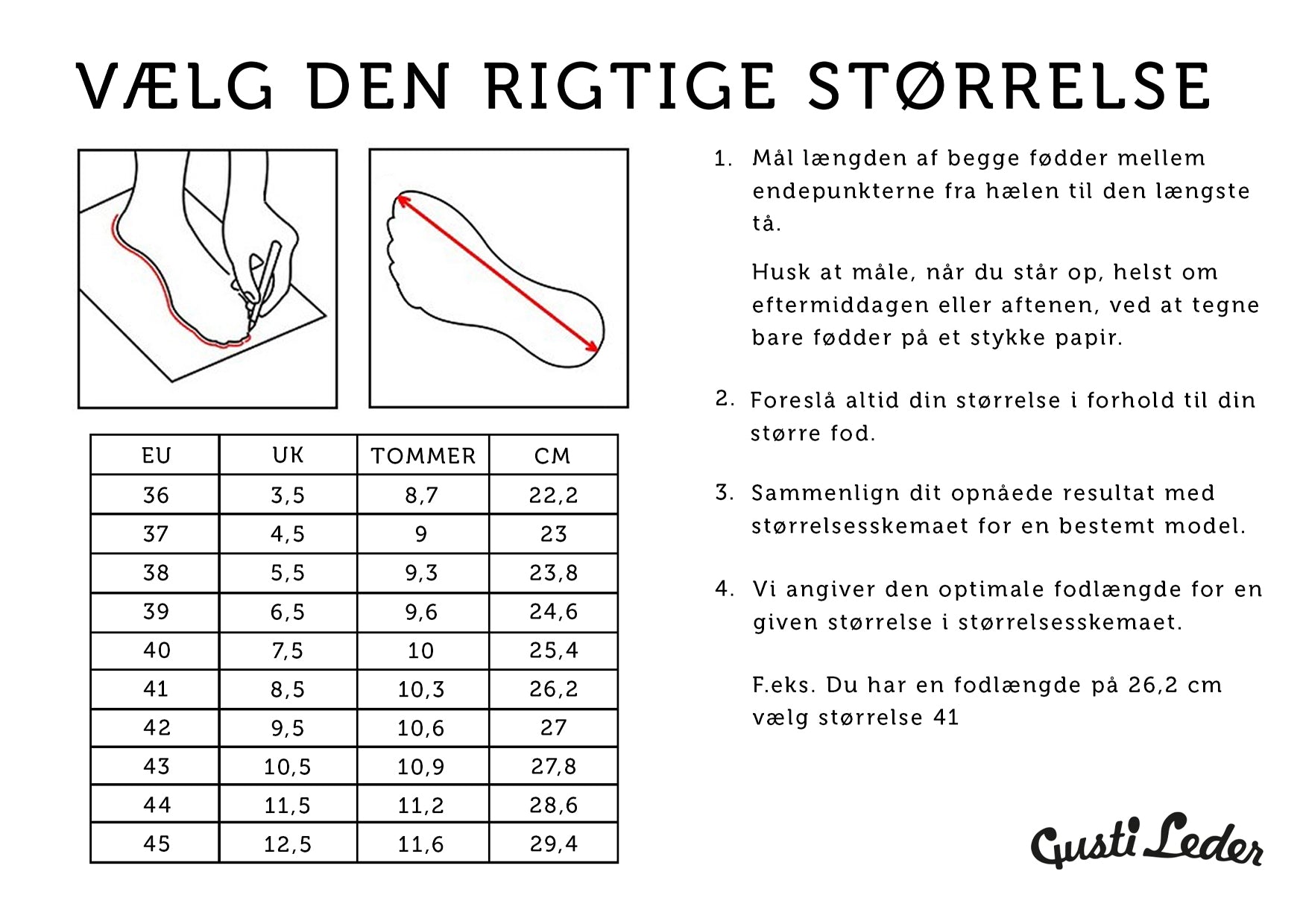 VÆLG DEN RIGTIGE STØRRELSE

| EU | UK | TOMMER | CM |
|---|---|---|---|
| 36 | 3,5 | 8,7 | 22,2 |
| 37 | 4,5 | 9 | 23 |
| 38 | 5,5 | 9,3 | 23,8 |
| 39 | 6,5 | 9,6 | 24,6 |
| 40 | 7,5 | 10 | 25,4 |
| 41 | 8,5 | 10,3 | 26,2 |
| 42 | 9,5 | 10,6 | 27 |
| 43 | 10,5 | 10,9 | 27,8 |
| 44 | 11,5 | 11,2 | 28,6 |
| 45 | 12,5 | 11,6 | 29,4 |

1. Mål længden af begge fødder mellem endepunkterne fra hælen til den længste tå.

Husk at måle, når du står op, helst om eftermiddagen eller aftenen, ved at tegne bare fødder på et stykke papir.

2. Foreslå altid din størrelse i forhold til din større fod.

3. Sammenlign dit opnåede resultat med størrelsesskemaet for en bestemt model.

4. Vi angiver den optimale fodlængde for en given størrelse i størrelsesskemaet.

F.eks. Du har en fodlængde på 26,2 cm vælg størrelse 41

Gusti Leder